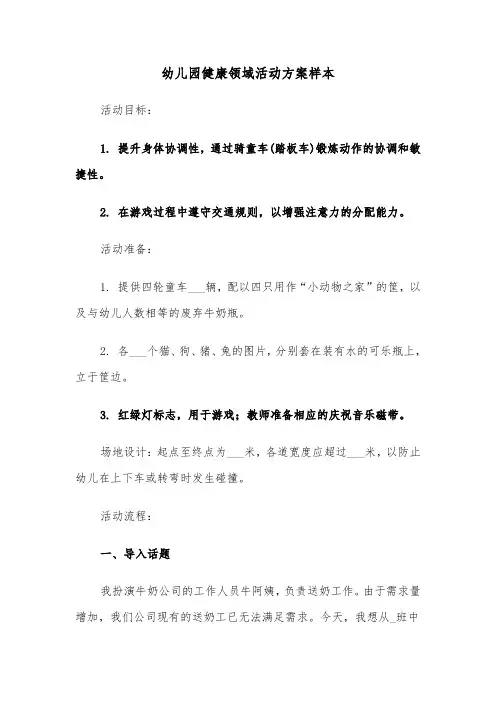 幼儿园健康领域活动方案样本

活动目标：

1. 提升身体协调性，通过骑童车(踏板车)锻炼动作的协调和敏捷性。

2. 在游戏过程中遵守交通规则，以增强注意力的分配能力。

活动准备：

1. 提供四轮童车___辆，配以四只用作“小动物之家”的筐，以及与幼儿人数相等的废弃牛奶瓶。

2. 各___个猫、狗、猪、兔的图片，分别套在装有水的可乐瓶上，立于筐边。

3. 红绿灯标志，用于游戏；教师准备相应的庆祝音乐磁带。

场地设计：起点至终点为___米，各道宽度应超过___米，以防止幼儿在上下车或转弯时发生碰撞。

活动流程：

一、导入话题

我扮演牛奶公司的工作人员牛阿姨，负责送奶工作。由于需求量增加，我们公司现有的送奶工已无法满足需求。今天，我想从_班中